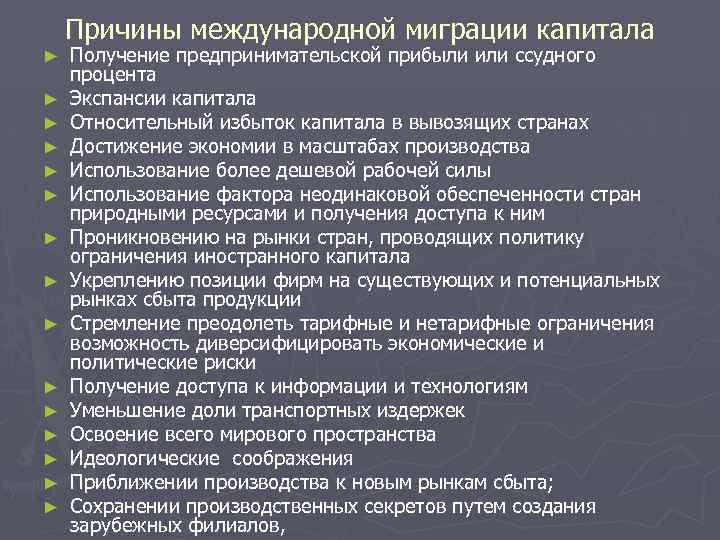 Причины международной миграции капитала

► Получение предпринимательской прибыли или ссудного процента
► Экспансии капитала
► Относительный избыток капитала в вывозящих странах
► Достижение экономии в масштабах производства
► Использование более дешевой рабочей силы
► Использование фактора неодинаковой обеспеченности стран природными ресурсами и получения доступа к ним
► Проникновению на рынки стран, проводящих политику ограничения иностранного капитала
► Укреплению позиции фирм на существующих и потенциальных рынках сбыта продукции
► Стремление преодолеть тарифные и нетарифные ограничения возможность диверсифицировать экономические и политические риски
► Получение доступа к информации и технологиям
► Уменьшение доли транспортных издержек
► Освоение всего мирового пространства
► Идеологические  соображения
► Приближении производства к новым рынкам сбыта;
► Сохранении производственных секретов путем создания зарубежных филиалов,